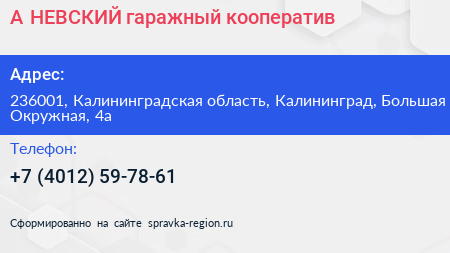 А НЕВСКИЙ гаражный кооператив

Адрес:

236001, Калининградская область, Калининград, Большая Окружная, 4а

Телефон:

+7 (4012) 59-78-61

Сформированно на сайте spravka-region.ru